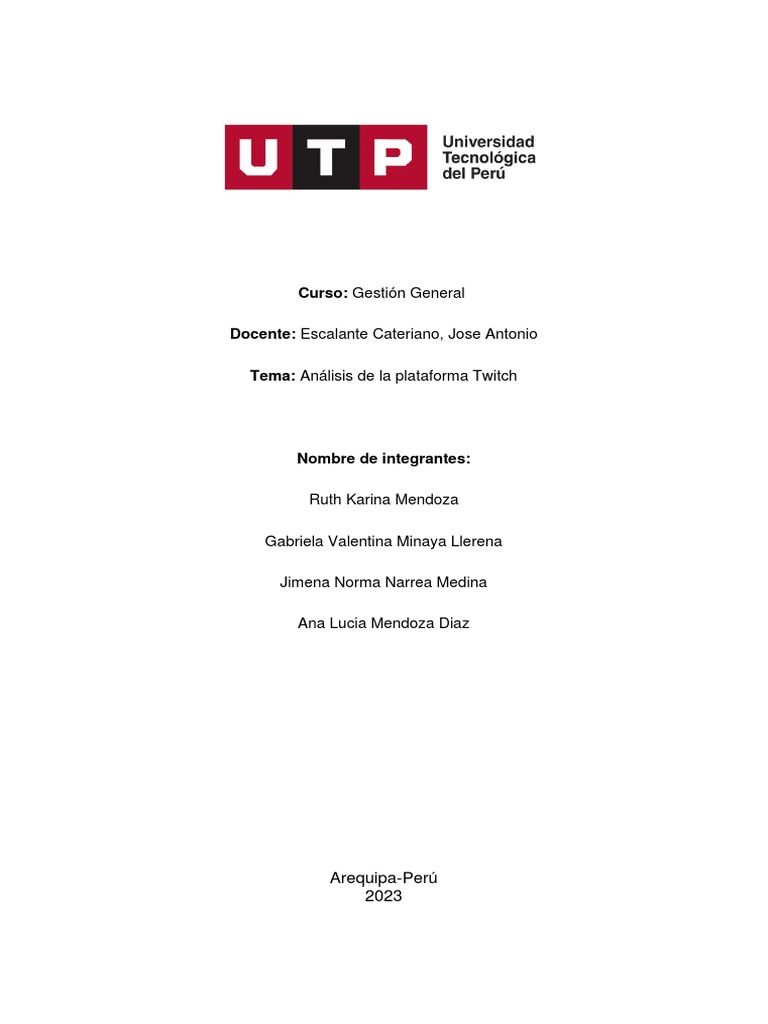 UTP Universidad Tecnológica del Perú

Curso: Gestión General

Docente: Escalante Cateriano, Jose Antonio

Tema: Análisis de la plataforma Twitch

Nombre de integrantes:

Ruth Karina Mendoza

Gabriela Valentina Minaya Llerena

Jimena Norma Narrea Medina

Ana Lucia Mendoza Diaz

Arequipa-Perú
2023